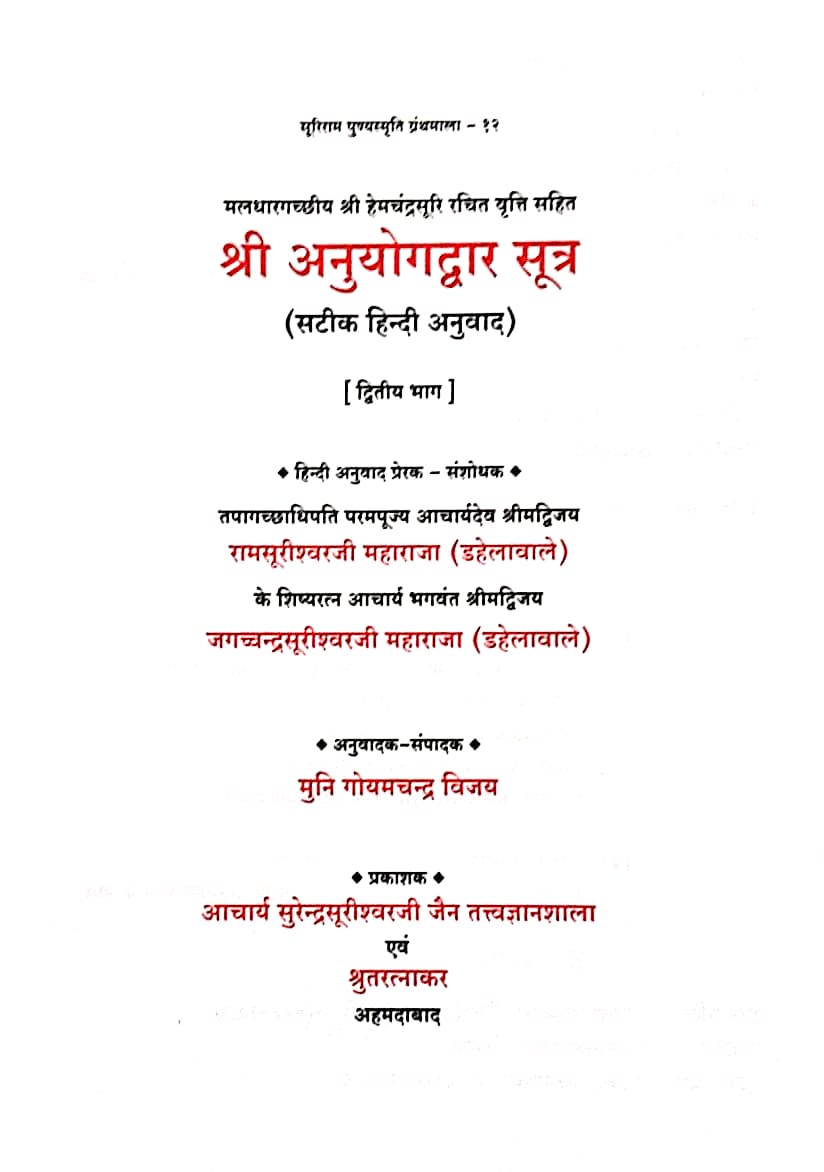 सूरिराम पुण्यस्मृति ग्रंथमाला - ११

मलधारगच्छीय श्री हेमचंद्रसूरि रचित वृत्ति सहित

श्री अनुयोगद्वार सूत्र

(सटीक हिन्दी अनुवाद)

[ द्वितीय भाग ]

◆ हिन्दी अनुवाद प्रेरक - संशोधक ◆

तपागच्छाधिपति परमपूज्य आचार्यदेव श्रीमद्विजय

रामसूरीश्वरजी महाराजा (डहेलावाले)

के शिष्यरत्न आचार्य भगवंत श्रीमद्विजय

जगच्चन्द्रसूरीश्वरजी महाराजा (डहेलावाले)

◆ अनुवादक-संपादक ◆

मुनि गोयमचन्द्र विजय

◆ प्रकाशक ◆

आचार्य सुरेन्द्रसूरीश्वरजी जैन तत्त्वज्ञानशाला

एवं

श्रुतरत्नाकर

अहमदाबाद